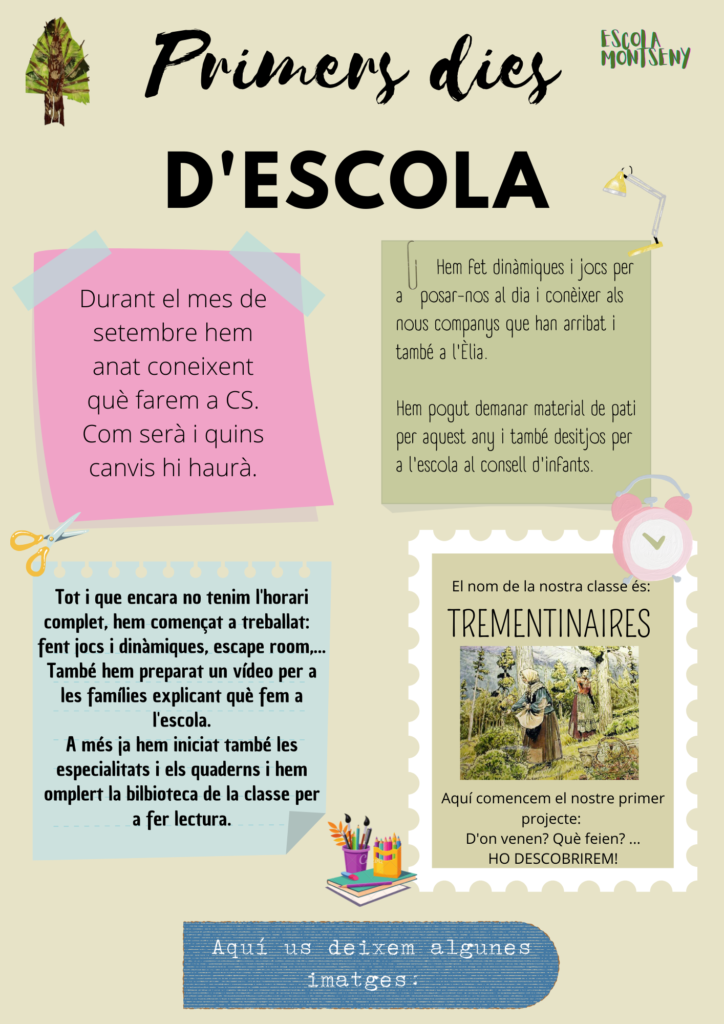 Primers dies

ESCOLA MONTSENY

D'ESCOLA

Durant el mes de setembre hem anat coneixent què farem a CS. Com serà i quins canvis hi haurà.

Hem fet dinàmiques i jocs per a posar-nos al dia i conèixer als nous companys que han arribat i també a l'Èlia.

Hem pogut demanar material de pati per aquest any i també desitjos per a l'escola al consell d'infants.

Tot i que encara no tenim l'horari complet, hem començat a treballat: fent jocs i dinàmiques, escape room,... També hem preparat un vídeo per a les famílies explicant què fem a l'escola.
A més ja hem iniciat també les especialitats i els quaderns i hem omplert la bilbioteca de la classe per a fer lectura.

El nom de la nostra classe és:

TREMENTINAIRES

Aquí comencem el nostre primer projecte:
D'on venen? Què feien? ...
HO DESCOBRIREM!

Aquí us deixem algunes imatges: